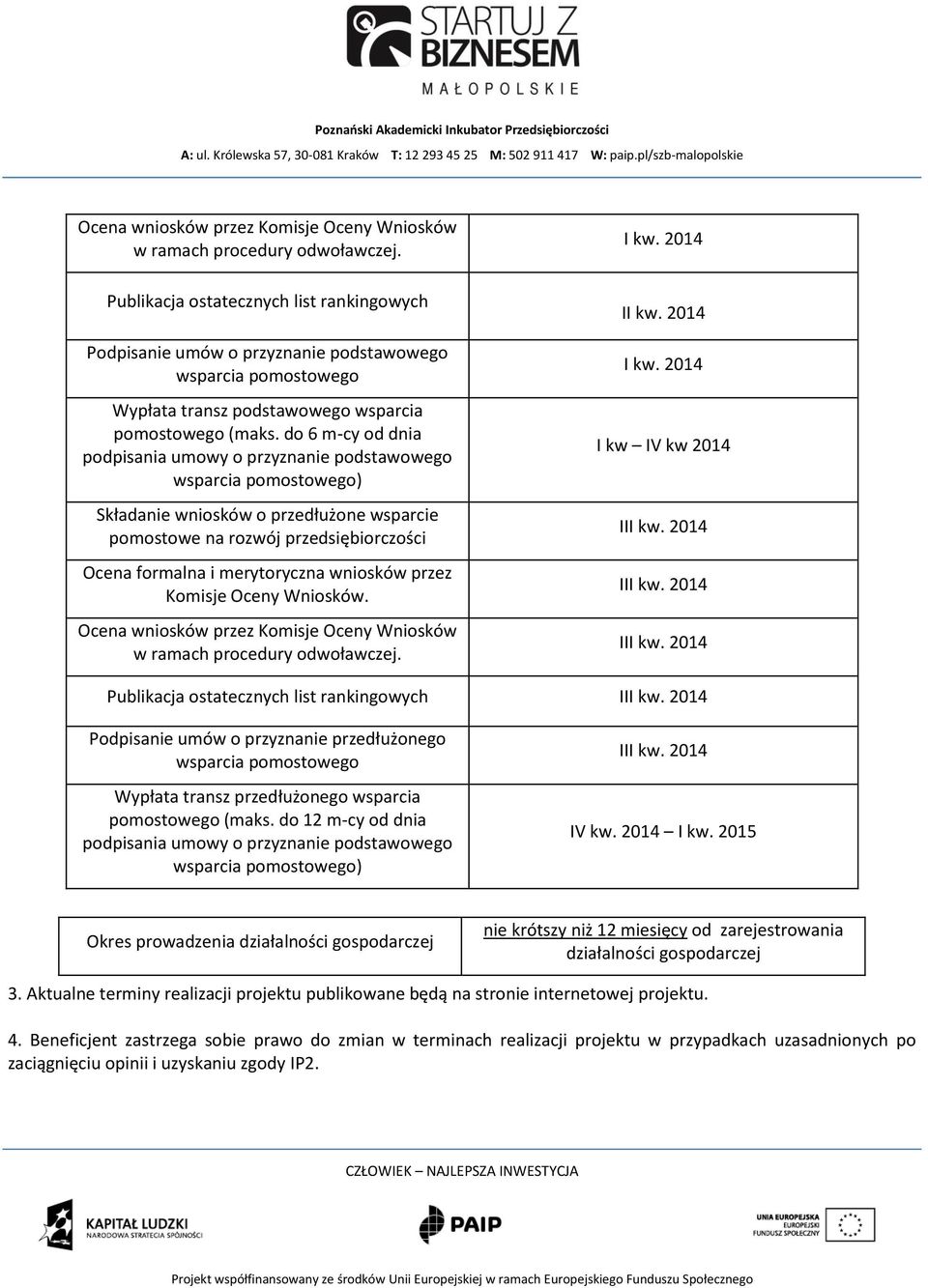 STARTUJ Z BIZNESEM
MAŁOPOLSKIE

Poznański Akademicki Inkubator Przedsiębiorczości
A: ul. Królewska 57, 30-081 Kraków T: 12 293 45 25 M: 502 911 417 W: paip.pl/szb-malopolskie

| | |
|---|---|
| Ocena wniosków przez Komisje Oceny Wniosków w ramach procedury odwoławczej. | I kw. 2014 |
| Publikacja ostatecznych list rankingowych | II kw. 2014 |
| Podpisanie umów o przyznanie podstawowego wsparcia pomostowego | I kw. 2014 |
| Wypłata transz podstawowego wsparcia pomostowego (maks. do 6 m-cy od dnia podpisania umowy o przyznanie podstawowego wsparcia pomostowego) | I kw – IV kw 2014 |
| Składanie wniosków o przedłużone wsparcie pomostowe na rozwój przedsiębiorczości | III kw. 2014 |
| Ocena formalna i merytoryczna wniosków przez Komisje Oceny Wniosków. | III kw. 2014 |
| Ocena wniosków przez Komisje Oceny Wniosków w ramach procedury odwoławczej. | III kw. 2014 |
| Publikacja ostatecznych list rankingowych | III kw. 2014 |
| Podpisanie umów o przyznanie przedłużonego wsparcia pomostowego | III kw. 2014 |
| Wypłata transz przedłużonego wsparcia pomostowego (maks. do 12 m-cy od dnia podpisania umowy o przyznanie podstawowego wsparcia pomostowego) | IV kw. 2014 – I kw. 2015 |

| | |
|---|---|
| Okres prowadzenia działalności gospodarczej | nie krótszy niż 12 miesięcy od zarejestrowania działalności gospodarczej |

3. Aktualne terminy realizacji projektu publikowane będą na stronie internetowej projektu.

4. Beneficjent zastrzega sobie prawo do zmian w terminach realizacji projektu w przypadkach uzasadnionych po zaciągnięciu opinii i uzyskaniu zgody IP2.

CZŁOWIEK – NAJLEPSZA INWESTYCJA

KAPITAŁ LUDZKI NARODOWA STRATEGIA SPÓJNOŚCI
PAIP
UNIA EUROPEJSKA EUROPEJSKI FUNDUSZ SPOŁECZNY

Projekt współfinansowany ze środków Unii Europejskiej w ramach Europejskiego Funduszu Społecznego